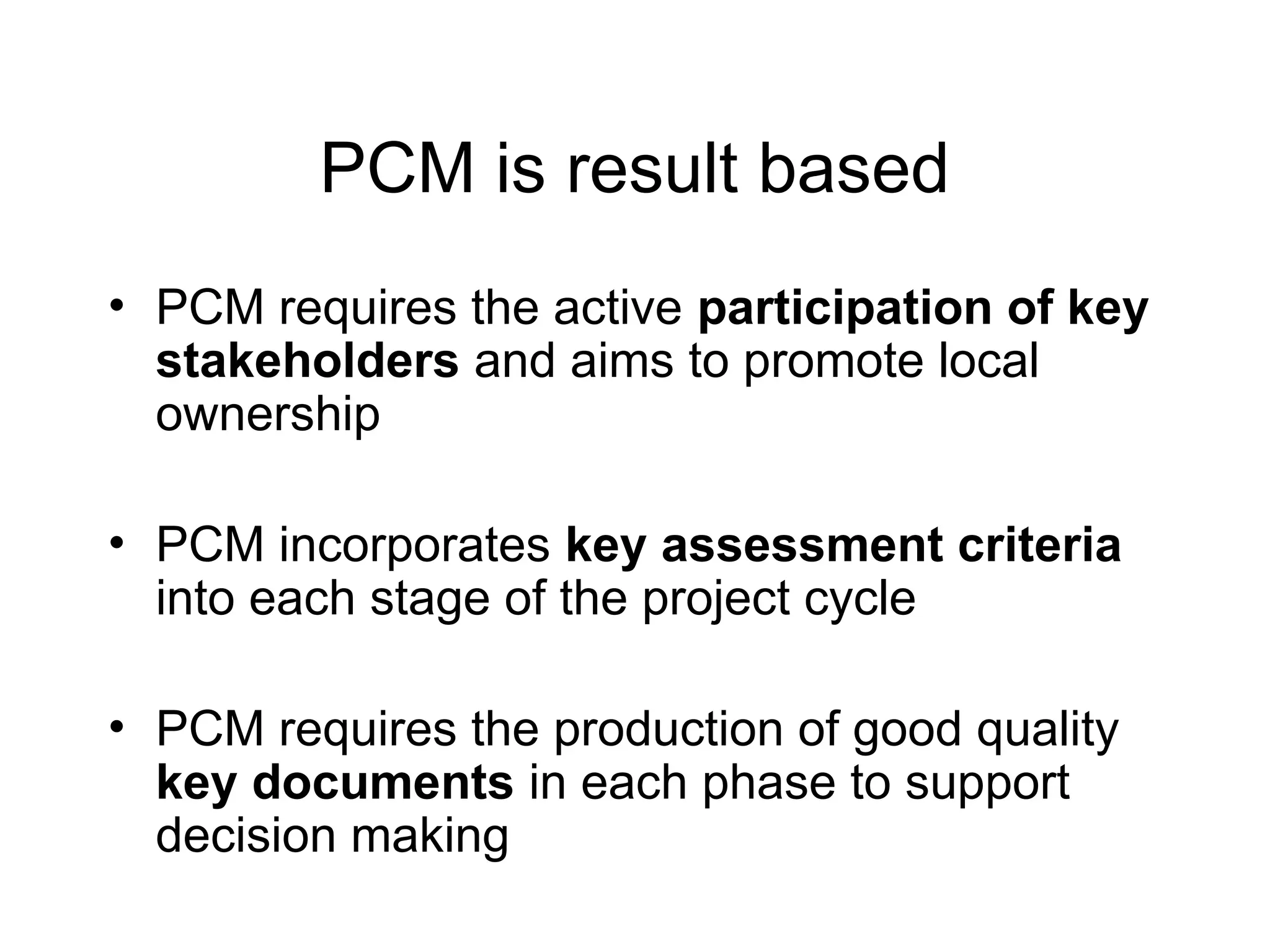 PCM is result based

• PCM requires the active participation of key stakeholders and aims to promote local ownership

• PCM incorporates key assessment criteria into each stage of the project cycle

• PCM requires the production of good quality key documents in each phase to support decision making